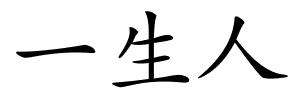 一生人